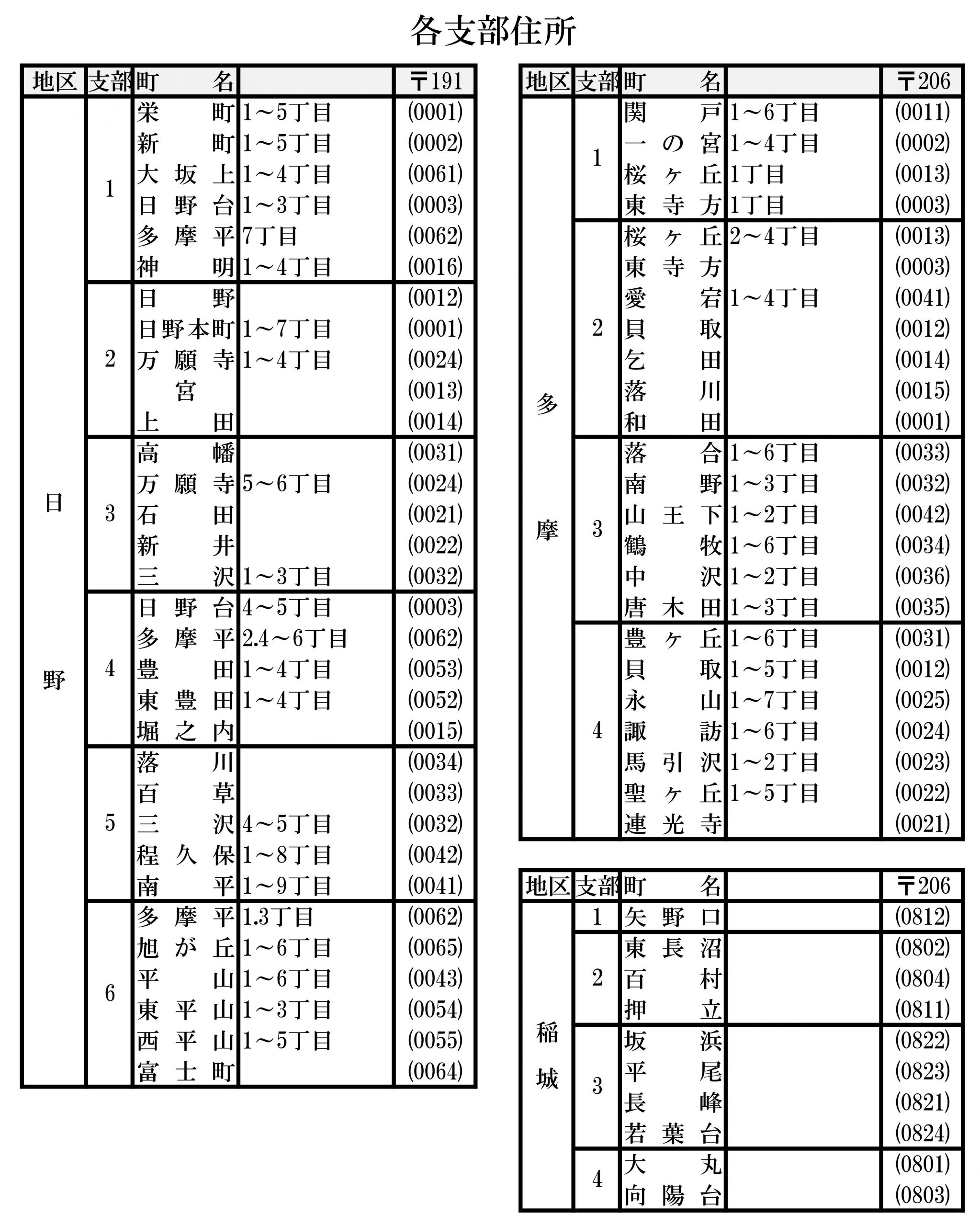 各支部住所

| 地区 | 支部 | 町名 | | 〒191 |
|---|---|---|---|---|
| 日野 | 1 | 栄町 | 1～5丁目 | (0001) |
| | | 新町 | 1～5丁目 | (0002) |
| | | 大坂上 | 1～4丁目 | (0061) |
| | | 日野台 | 1～3丁目 | (0003) |
| | | 多摩平 | 7丁目 | (0062) |
| | | 神明 | 1～4丁目 | (0016) |
| | 2 | 日野 | | (0012) |
| | | 日野本町 | 1～7丁目 | (0001) |
| | | 万願寺 | 1～4丁目 | (0024) |
| | | 宮 | | (0013) |
| | | 上田 | | (0014) |
| | 3 | 高幡 | | (0031) |
| | | 万願寺 | 5～6丁目 | (0024) |
| | | 石田 | | (0021) |
| | | 新井 | | (0022) |
| | | 三沢 | 1～3丁目 | (0032) |
| | 4 | 日野台 | 4～5丁目 | (0003) |
| | | 多摩平 | 2.4～6丁目 | (0062) |
| | | 豊田 | 1～4丁目 | (0053) |
| | | 東豊田 | 1～4丁目 | (0052) |
| | | 堀之内 | | (0015) |
| | 5 | 落川 | | (0034) |
| | | 百草 | | (0033) |
| | | 三沢 | 4～5丁目 | (0032) |
| | | 程久保 | 1～8丁目 | (0042) |
| | | 南平 | 1～9丁目 | (0041) |
| | 6 | 多摩平 | 1.3丁目 | (0062) |
| | | 旭が丘 | 1～6丁目 | (0065) |
| | | 平山 | 1～6丁目 | (0043) |
| | | 東平山 | 1～3丁目 | (0054) |
| | | 西平山 | 1～5丁目 | (0055) |
| | | 富士町 | | (0064) |

| 地区 | 支部 | 町名 | | 〒206 |
|---|---|---|---|---|
| 多摩 | 1 | 関戸 | 1～6丁目 | (0011) |
| | | 一の宮 | 1～4丁目 | (0002) |
| | | 桜ヶ丘 | 1丁目 | (0013) |
| | | 東寺方 | 1丁目 | (0003) |
| | 2 | 桜ヶ丘 | 2～4丁目 | (0013) |
| | | 東寺方 | | (0003) |
| | | 愛宕 | 1～4丁目 | (0041) |
| | | 貝取 | | (0012) |
| | | 乞田 | | (0014) |
| | | 落川 | | (0015) |
| | | 和田 | | (0001) |
| | 3 | 落合 | 1～6丁目 | (0033) |
| | | 南野 | 1～3丁目 | (0032) |
| | | 山王下 | 1～2丁目 | (0042) |
| | | 鶴牧 | 1～6丁目 | (0034) |
| | | 中沢 | 1～2丁目 | (0036) |
| | | 唐木田 | 1～3丁目 | (0035) |
| | 4 | 豊ヶ丘 | 1～6丁目 | (0031) |
| | | 貝取 | 1～5丁目 | (0012) |
| | | 永山 | 1～7丁目 | (0025) |
| | | 諏訪 | 1～6丁目 | (0024) |
| | | 馬引沢 | 1～2丁目 | (0023) |
| | | 聖ヶ丘 | 1～5丁目 | (0022) |
| | | 連光寺 | | (0021) |

| 地区 | 支部 | 町名 | | 〒206 |
|---|---|---|---|---|
| 稲城 | 1 | 矢野口 | | (0812) |
| | 2 | 東長沼 | | (0802) |
| | | 百村 | | (0804) |
| | | 押立 | | (0811) |
| | 3 | 坂浜 | | (0822) |
| | | 平尾 | | (0823) |
| | | 長峰 | | (0821) |
| | | 若葉台 | | (0824) |
| | 4 | 大丸 | | (0801) |
| | | 向陽台 | | (0803) |